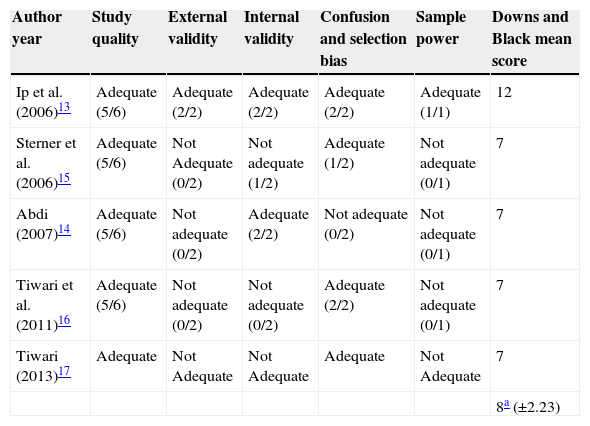 | Author year | Study quality | External validity | Internal validity | Confusion and selection bias | Sample power | Downs and Black mean score |
|---|---|---|---|---|---|---|
| Ip et al. (2006)$^{13}$ | Adequate (5/6) | Adequate (2/2) | Adequate (2/2) | Adequate (2/2) | Adequate (1/1) | 12 |
| Sterner et al. (2006)$^{15}$ | Adequate (5/6) | Not Adequate (0/2) | Not adequate (1/2) | Adequate (1/2) | Not adequate (0/1) | 7 |
| Abdi (2007)$^{14}$ | Adequate (5/6) | Not adequate (0/2) | Adequate (2/2) | Not adequate (0/2) | Not adequate (0/1) | 7 |
| Tiwari et al. (2011)$^{16}$ | Adequate (5/6) | Not adequate (0/2) | Not adequate (0/2) | Adequate (2/2) | Not adequate (0/1) | 7 |
| Tiwari (2013)$^{17}$ | Adequate | Not Adequate | Not Adequate | Adequate | Not Adequate | 7 |
| | | | | | | 8$^{a}$ (±2.23) |